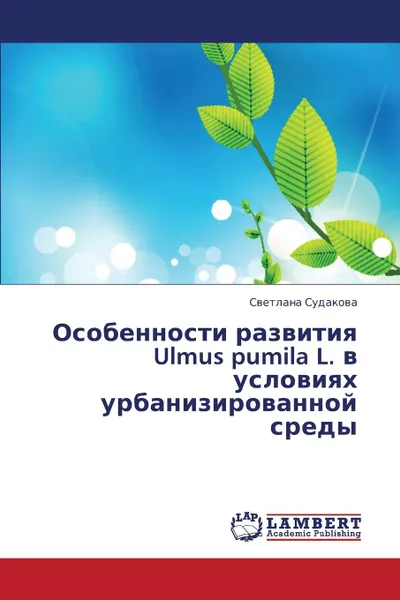 Светлана Судакова

Особенности развития Ulmus pumila L. в условиях урбанизированной среды

LAP LAMBERT Academic Publishing